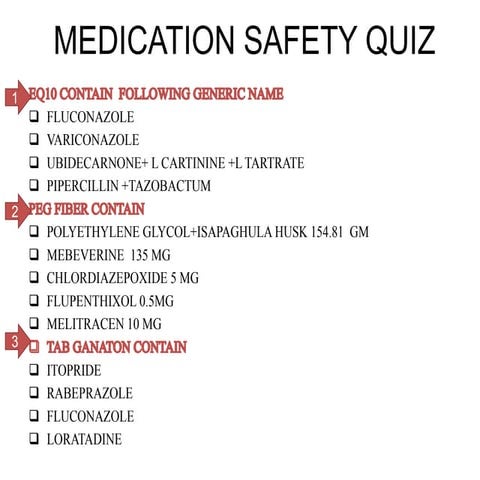 MEDICATION SAFETY QUIZ

1 EQ10 CONTAIN FOLLOWING GENERIC NAME
❑ FLUCONAZOLE
❑ VARICONAZOLE
❑ UBIDECARNONE+ L CARTININE +L TARTRATE
❑ PIPERCILLIN +TAZOBACTUM

2 PEG FIBER CONTAIN
❑ POLYETHYLENE GLYCOL+ISAPAGHULA HUSK 154.81 GM
❑ MEBEVERINE 135 MG
❑ CHLORDIAZEPOXIDE 5 MG
❑ FLUPENTHIXOL 0.5MG
❑ MELITRACEN 10 MG

3 ❑ TAB GANATON CONTAIN
❑ ITOPRIDE
❑ RABEPRAZOLE
❑ FLUCONAZOLE
❑ LORATADINE